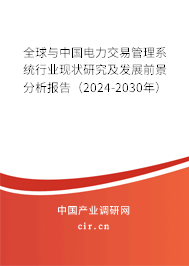 全球与中国电力交易管理系统行业现状研究及发展前景分析报告（2024-2030年）

中国产业调研网
cir.cn